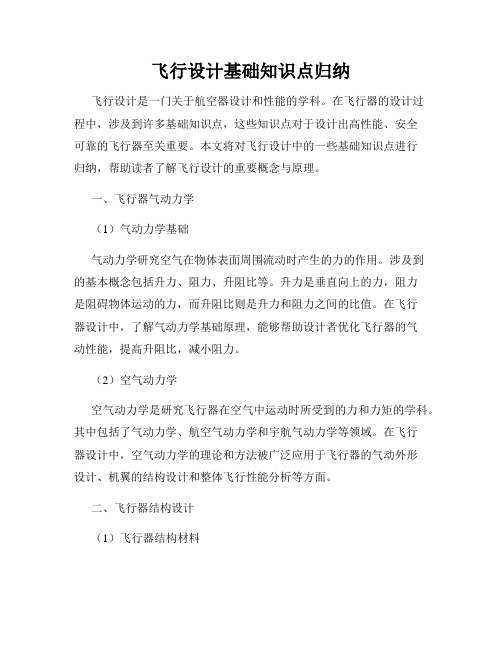 飞行设计基础知识点归纳

飞行设计是一门关于航空器设计和性能的学科。在飞行器的设计过程中，涉及到许多基础知识点，这些知识点对于设计出高性能、安全可靠的飞行器至关重要。本文将对飞行设计中的一些基础知识点进行归纳，帮助读者了解飞行设计的重要概念与原理。

一、飞行器气动力学

（1）气动力学基础

气动力学研究空气在物体表面周围流动时产生的力的作用。涉及到的基本概念包括升力、阻力、升阻比等。升力是垂直向上的力，阻力是阻碍物体运动的力，而升阻比则是升力和阻力之间的比值。在飞行器设计中，了解气动力学基础原理，能够帮助设计者优化飞行器的气动性能，提高升阻比，减小阻力。

（2）空气动力学

空气动力学是研究飞行器在空气中运动时所受到的力和力矩的学科。其中包括了气动力学、航空气动力学和宇航气动力学等领域。在飞行器设计中，空气动力学的理论和方法被广泛应用于飞行器的气动外形设计、机翼的结构设计和整体飞行性能分析等方面。

二、飞行器结构设计

（1）飞行器结构材料